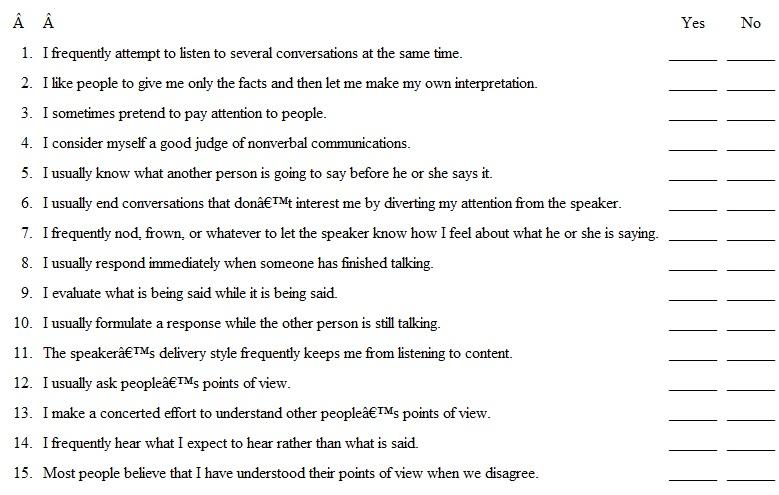 Â Â Yes No

1. I frequently attempt to listen to several conversations at the same time. ______ ______

2. I like people to give me only the facts and then let me make my own interpretation. ______ ______

3. I sometimes pretend to pay attention to people. ______ ______

4. I consider myself a good judge of nonverbal communications. ______ ______

5. I usually know what another person is going to say before he or she says it. ______ ______

6. I usually end conversations that donâ€™t interest me by diverting my attention from the speaker. ______ ______

7. I frequently nod, frown, or whatever to let the speaker know how I feel about what he or she is saying. ______ ______

8. I usually respond immediately when someone has finished talking. ______ ______

9. I evaluate what is being said while it is being said. ______ ______

10. I usually formulate a response while the other person is still talking. ______ ______

11. The speakerâ€™s delivery style frequently keeps me from listening to content. ______ ______

12. I usually ask peopleâ€™s points of view. ______ ______

13. I make a concerted effort to understand other peopleâ€™s points of view. ______ ______

14. I frequently hear what I expect to hear rather than what is said. ______ ______

15. Most people believe that I have understood their points of view when we disagree. ______ ______